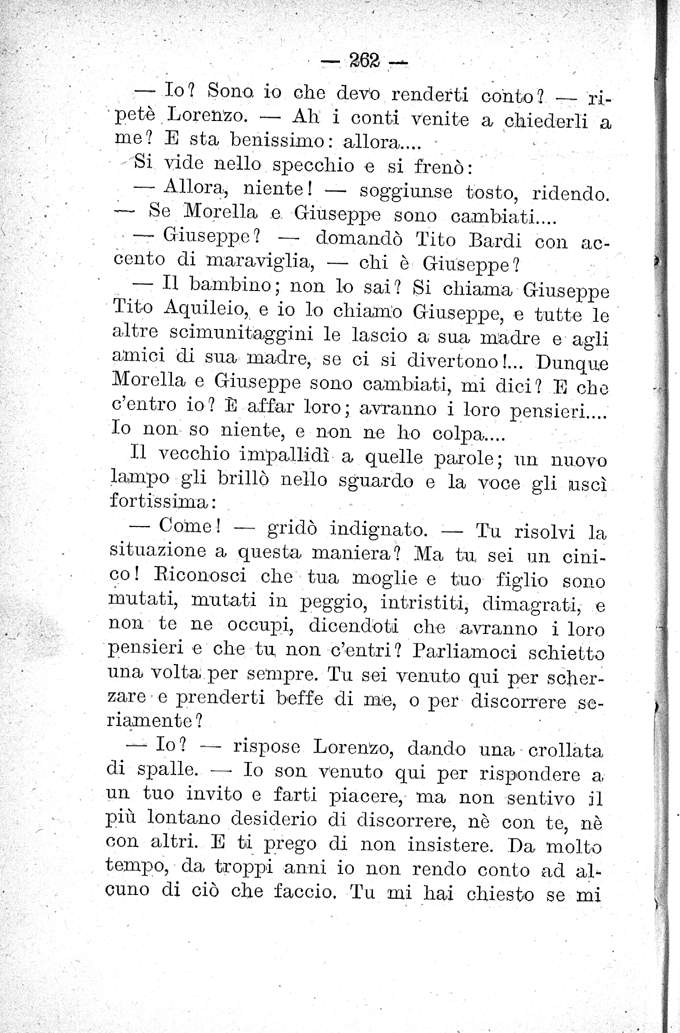 — 262 —

— Io? Sono io che devo renderti conto? — ripetè Lorenzo. — Ah i conti venite a chiederli a me? E sta benissimo: allora....

Si vide nello specchio e si frenò:

— Allora, niente! — soggiunse tosto, ridendo. — Se Morella e Giuseppe sono cambiati....

— Giuseppe? — domandò Tito Bardi con accento di maraviglia, — chi è Giuseppe?

— Il bambino; non lo sai? Si chiama Giuseppe Tito Aquileio, e io lo chiamo Giuseppe, e tutte le altre scimunitaggini le lascio a sua madre e agli amici di sua madre, se ci si divertono!... Dunque Morella e Giuseppe sono cambiati, mi dici? E che c'entro io? È affar loro; avranno i loro pensieri.... Io non so niente, e non ne ho colpa....

Il vecchio impallidì a quelle parole; un nuovo lampo gli brillò nello sguardo e la voce gli uscì fortissima:

— Come! — gridò indignato. — Tu risolvi la situazione a questa maniera? Ma tu sei un cinico! Riconosci che tua moglie e tuo figlio sono mutati, mutati in peggio, intristiti, dimagrati, e non te ne occupi, dicendoti che avranno i loro pensieri e che tu non c'entri? Parliamoci schietto una volta per sempre. Tu sei venuto qui per scherzare e prenderti beffe di me, o per discorrere seriamente?

— Io? — rispose Lorenzo, dando una crollata di spalle. — Io son venuto qui per rispondere a un tuo invito e farti piacere, ma non sentivo il più lontano desiderio di discorrere, nè con te, nè con altri. E ti prego di non insistere. Da molto tempo, da troppi anni io non rendo conto ad alcuno di ciò che faccio. Tu mi hai chiesto se mi